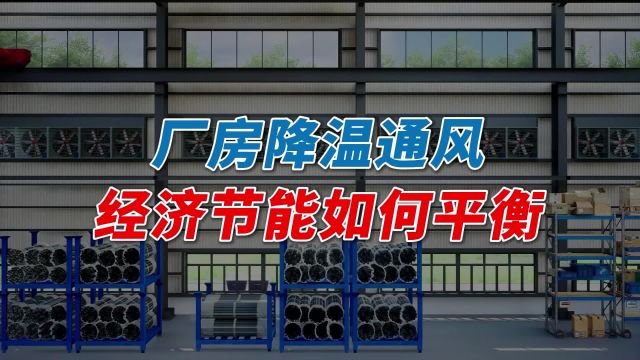 厂房降温通风
经济节能如何平衡